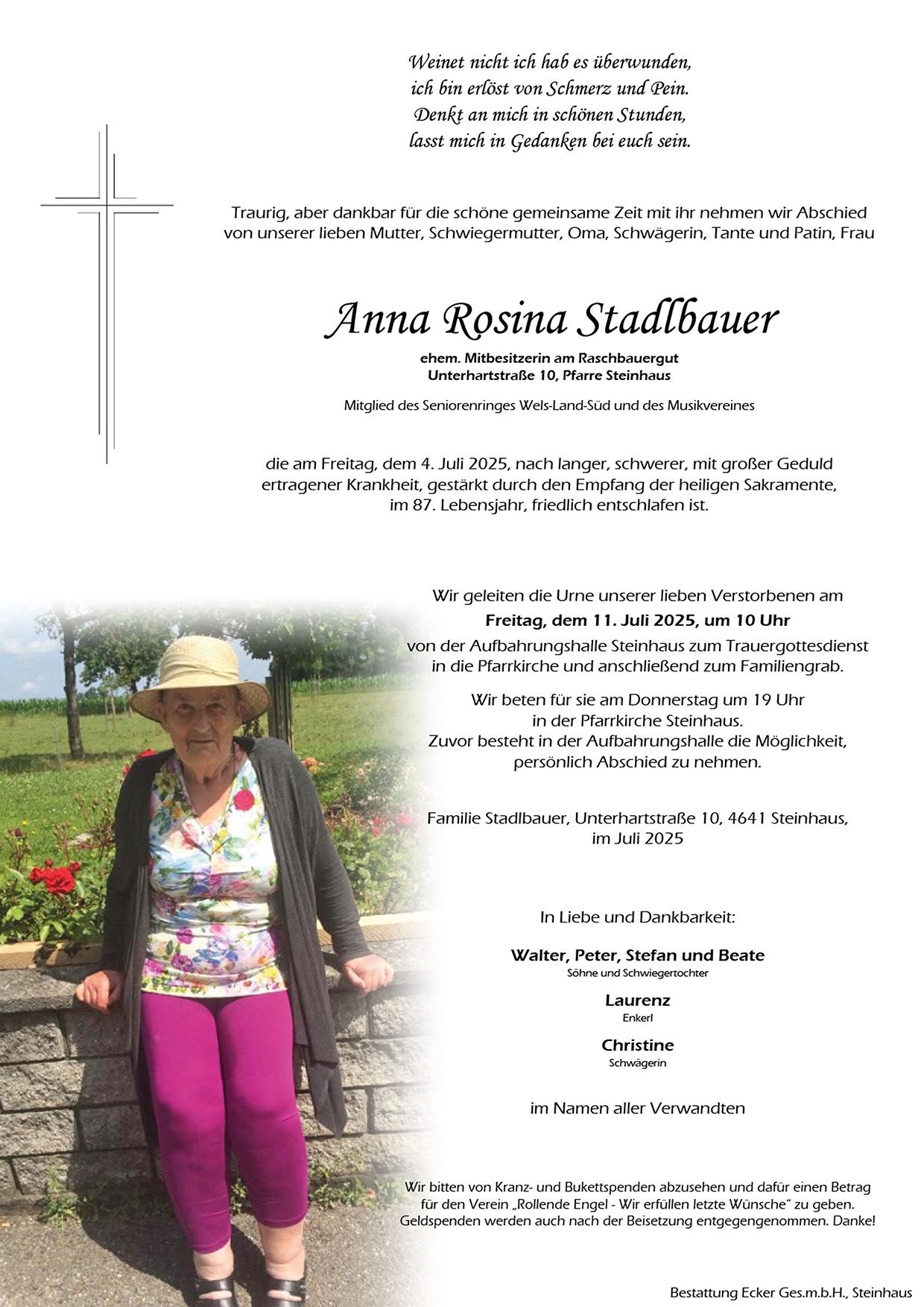 Weinet nicht ich hab es überwunden,
ich bin erlöst von Schmerz und Pein.
Denkt an mich in schönen Stunden,
lasst mich in Gedanken bei euch sein.

Traurig, aber dankbar für die schöne gemeinsame Zeit mit ihr nehmen wir Abschied von unserer lieben Mutter, Schwiegermutter, Oma, Schwägerin, Tante und Patin, Frau

Anna Rosina Stadlbauer

ehem. Mitbesitzerin am Raschbauergut
Unterhartstraße 10, Pfarre Steinhaus

Mitglied des Seniorenringes Wels-Land-Süd und des Musikvereines

die am Freitag, dem 4. Juli 2025, nach langer, schwerer, mit großer Geduld ertragener Krankheit, gestärkt durch den Empfang der heiligen Sakramente, im 87. Lebensjahr, friedlich entschlafen ist.

Wir geleiten die Urne unserer lieben Verstorbenen am
Freitag, dem 11. Juli 2025, um 10 Uhr
von der Aufbahrungshalle Steinhaus zum Trauergottesdienst in die Pfarrkirche und anschließend zum Familiengrab.

Wir beten für sie am Donnerstag um 19 Uhr in der Pfarrkirche Steinhaus.
Zuvor besteht in der Aufbahrungshalle die Möglichkeit, persönlich Abschied zu nehmen.

Familie Stadlbauer, Unterhartstraße 10, 4641 Steinhaus, im Juli 2025

In Liebe und Dankbarkeit:

Walter, Peter, Stefan und Beate
Söhne und Schwiegertochter

Laurenz
Enkerl

Christine
Schwägerin

im Namen aller Verwandten

Wir bitten von Kranz- und Bukettspenden abzusehen und dafür einen Betrag für den Verein „Rollende Engel - Wir erfüllen letzte Wünsche" zu geben. Geldspenden werden auch nach der Beisetzung entgegengenommen. Danke!

Bestattung Ecker Ges.m.b.H., Steinhaus